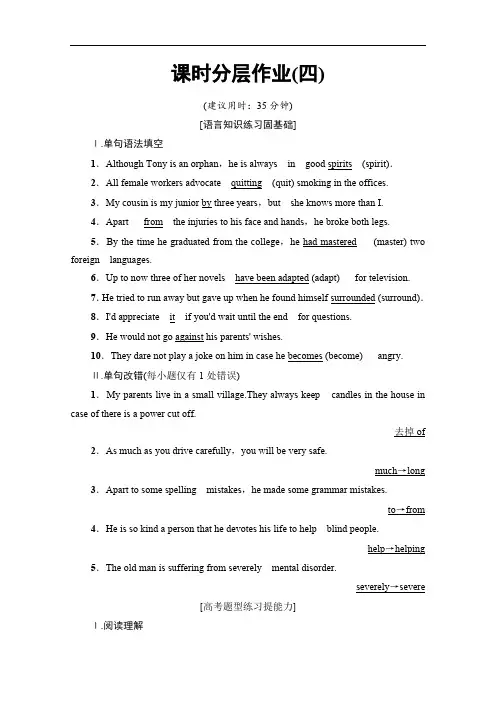 课时分层作业(四)

(建议用时：35 分钟)

[语言知识练习固基础]

Ⅰ.单句语法填空

1．Although Tony is an orphan，he is always in good spirits (spirit).

2．All female workers advocate quitting (quit) smoking in the offices.

3．My cousin is my junior by three years，but she knows more than I.

4．Apart from the injuries to his face and hands，he broke both legs.

5．By the time he graduated from the college，he had mastered (master) two foreign languages.

6．Up to now three of her novels have been adapted (adapt) for television.

7. He tried to run away but gave up when he found himself surrounded (surround).

8．I'd appreciate it if you'd wait until the end for questions.

9．He would not go against his parents' wishes.

10．They dare not play a joke on him in case he becomes (become) angry.

Ⅱ.单句改错(每小题仅有 1 处错误)

1．My parents live in a small village.They always keep candles in the house in case of there is a power cut off.

去掉 of

2．As much as you drive carefully，you will be very safe.

much→long

3．Apart to some spelling mistakes，he made some grammar mistakes.

to→from

4．He is so kind a person that he devotes his life to help blind people.

help→helping

5．The old man is suffering from severely mental disorder.

severely→severe

[高考题型练习提能力]

Ⅰ.阅读理解